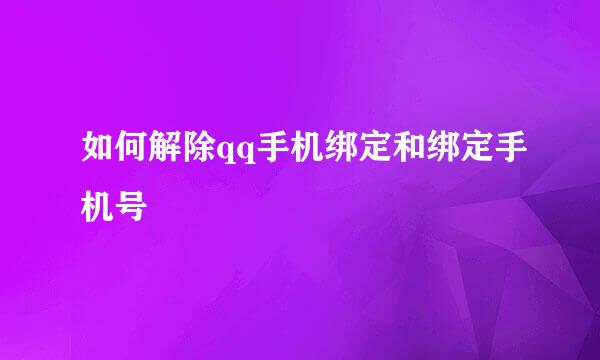 如何解除qq手机绑定和绑定手机号